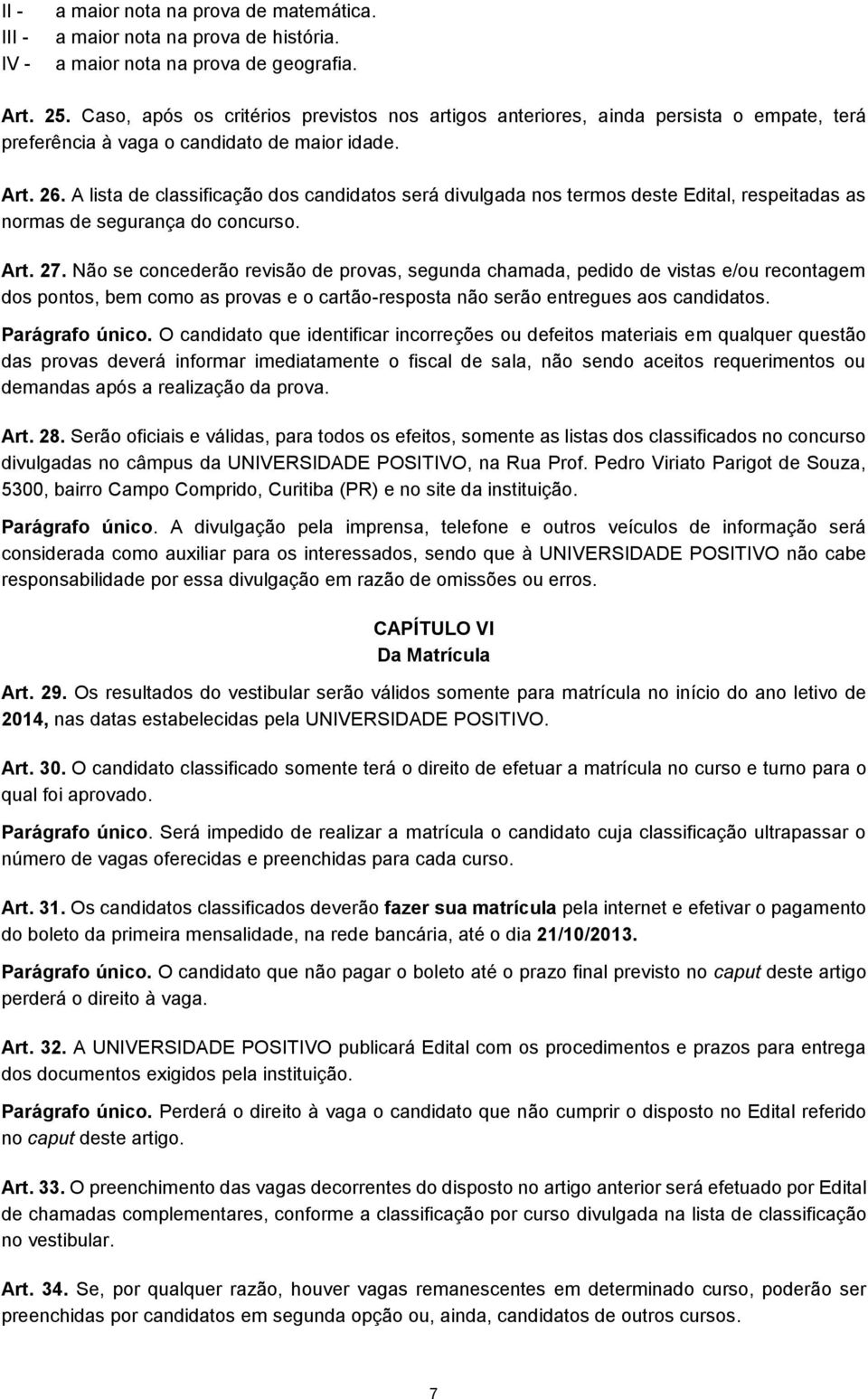 II - a maior nota na prova de matemática.
III - a maior nota na prova de história.
IV - a maior nota na prova de geografia.

Art. 25. Caso, após os critérios previstos nos artigos anteriores, ainda persista o empate, terá preferência à vaga o candidato de maior idade.

Art. 26. A lista de classificação dos candidatos será divulgada nos termos deste Edital, respeitadas as normas de segurança do concurso.

Art. 27. Não se concederão revisão de provas, segunda chamada, pedido de vistas e/ou recontagem dos pontos, bem como as provas e o cartão-resposta não serão entregues aos candidatos.

Parágrafo único. O candidato que identificar incorreções ou defeitos materiais em qualquer questão das provas deverá informar imediatamente o fiscal de sala, não sendo aceitos requerimentos ou demandas após a realização da prova.

Art. 28. Serão oficiais e válidas, para todos os efeitos, somente as listas dos classificados no concurso divulgadas no câmpus da UNIVERSIDADE POSITIVO, na Rua Prof. Pedro Viriato Parigot de Souza, 5300, bairro Campo Comprido, Curitiba (PR) e no site da instituição.

Parágrafo único. A divulgação pela imprensa, telefone e outros veículos de informação será considerada como auxiliar para os interessados, sendo que à UNIVERSIDADE POSITIVO não cabe responsabilidade por essa divulgação em razão de omissões ou erros.

CAPÍTULO VI
Da Matrícula

Art. 29. Os resultados do vestibular serão válidos somente para matrícula no início do ano letivo de 2014, nas datas estabelecidas pela UNIVERSIDADE POSITIVO.

Art. 30. O candidato classificado somente terá o direito de efetuar a matrícula no curso e turno para o qual foi aprovado.

Parágrafo único. Será impedido de realizar a matrícula o candidato cuja classificação ultrapassar o número de vagas oferecidas e preenchidas para cada curso.

Art. 31. Os candidatos classificados deverão fazer sua matrícula pela internet e efetivar o pagamento do boleto da primeira mensalidade, na rede bancária, até o dia 21/10/2013.

Parágrafo único. O candidato que não pagar o boleto até o prazo final previsto no caput deste artigo perderá o direito à vaga.

Art. 32. A UNIVERSIDADE POSITIVO publicará Edital com os procedimentos e prazos para entrega dos documentos exigidos pela instituição.

Parágrafo único. Perderá o direito à vaga o candidato que não cumprir o disposto no Edital referido no caput deste artigo.

Art. 33. O preenchimento das vagas decorrentes do disposto no artigo anterior será efetuado por Edital de chamadas complementares, conforme a classificação por curso divulgada na lista de classificação no vestibular.

Art. 34. Se, por qualquer razão, houver vagas remanescentes em determinado curso, poderão ser preenchidas por candidatos em segunda opção ou, ainda, candidatos de outros cursos.

7